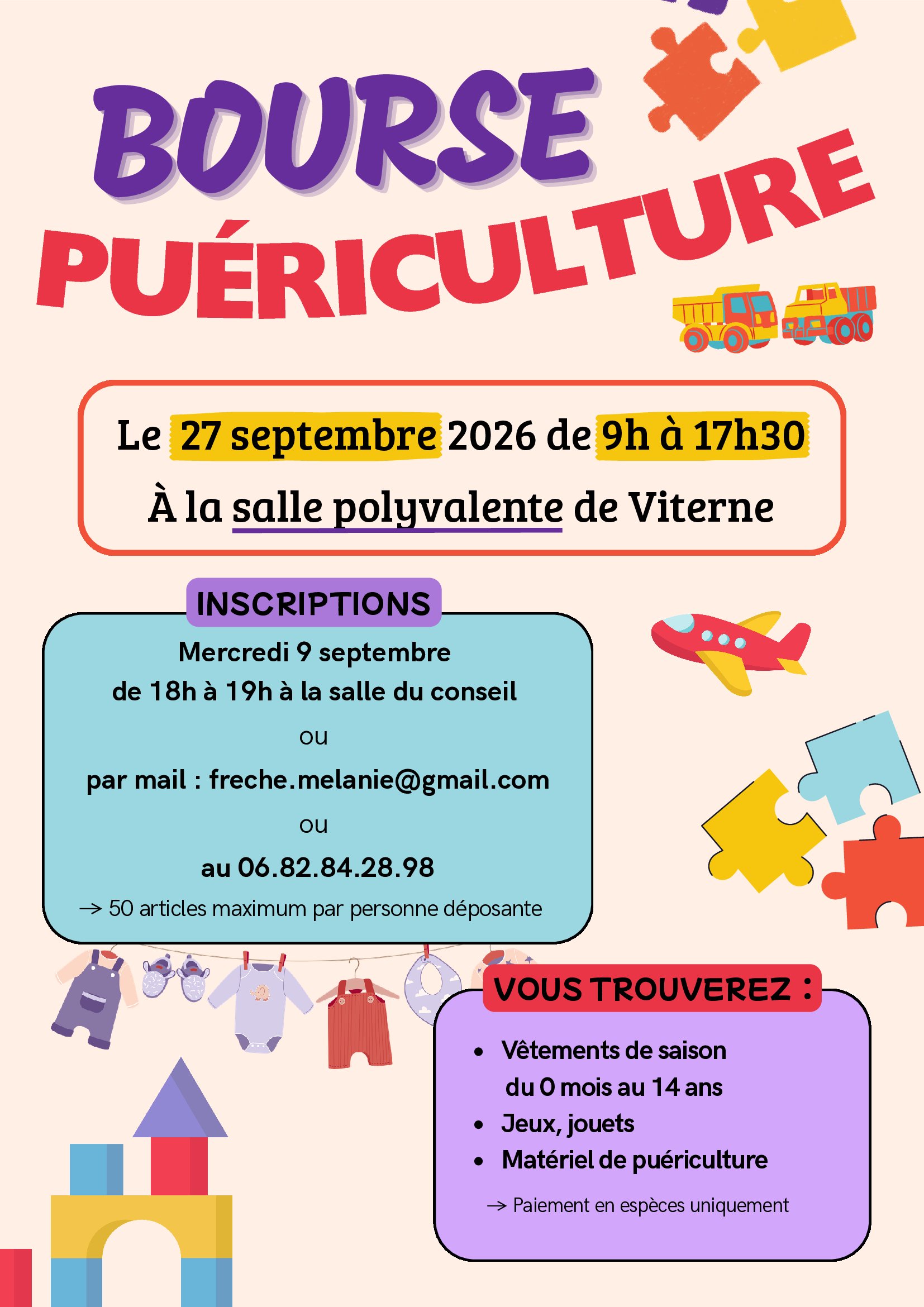 BOURSE
PUÉRICULTURE

Le 27 septembre 2026 de 9h à 17h30
À la salle polyvalente de Viterne

INSCRIPTIONS
Mercredi 9 septembre
de 18h à 19h à la salle du conseil
ou
par mail : freche.melanie@gmail.com
ou
au 06.82.84.28.98
→ 50 articles maximum par personne déposante

VOUS TROUVEREZ :
• Vêtements de saison du 0 mois au 14 ans
• Jeux, jouets
• Matériel de puériculture
→ Paiement en espèces uniquement